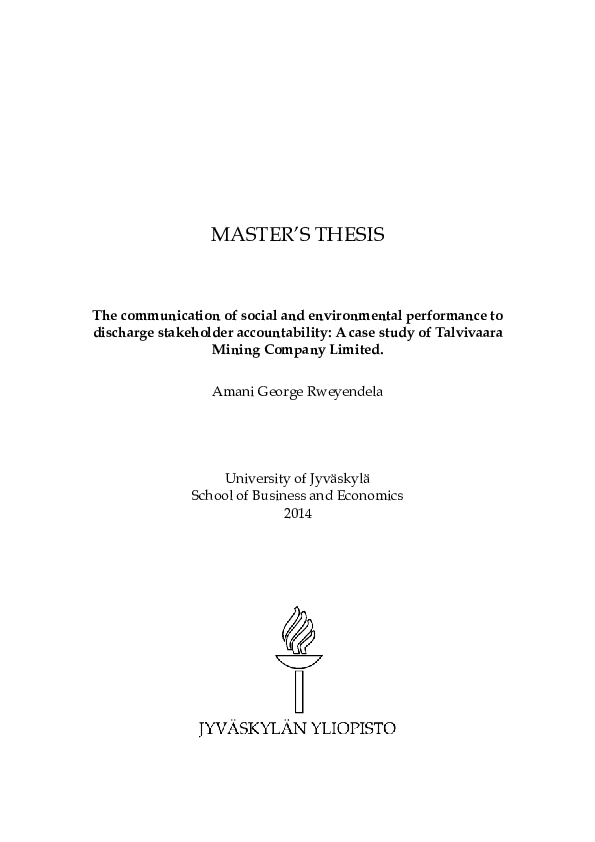 MASTER'S THESIS

The communication of social and environmental performance to discharge stakeholder accountability: A case study of Talvivaara Mining Company Limited.

Amani George Rweyendela

University of Jyväskylä
School of Business and Economics
2014

JYVÄSKYLÄN YLIOPISTO